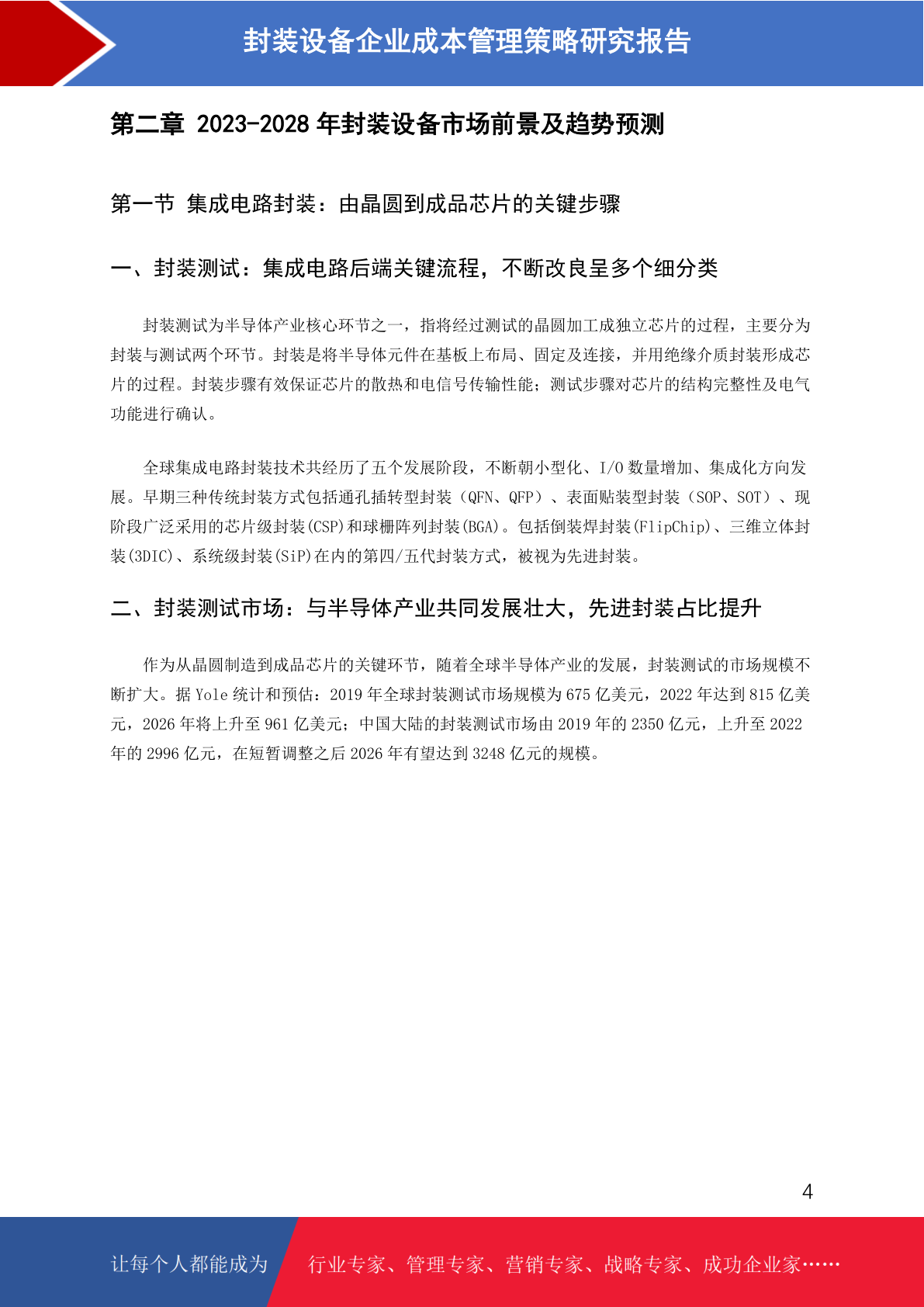 封装设备企业成本管理策略研究报告

第二章 2023-2028 年封装设备市场前景及趋势预测

第一节 集成电路封装：由晶圆到成品芯片的关键步骤

一、封装测试：集成电路后端关键流程，不断改良呈多个细分类

封装测试为半导体产业核心环节之一，指将经过测试的晶圆加工成独立芯片的过程，主要分为封装与测试两个环节。封装是将半导体元件在基板上布局、固定及连接，并用绝缘介质封装形成芯片的过程。封装步骤有效保证芯片的散热和电信号传输性能；测试步骤对芯片的结构完整性及电气功能进行确认。

全球集成电路封装技术共经历了五个发展阶段，不断朝小型化、I/O 数量增加、集成化方向发展。早期三种传统封装方式包括通孔插转型封装（QFN、QFP）、表面贴装型封装（SOP、SOT）、现阶段广泛采用的芯片级封装(CSP)和球栅阵列封装(BGA)。包括倒装焊封装(FlipChip)、三维立体封装(3DIC)、系统级封装(SiP)在内的第四/五代封装方式，被视为先进封装。

二、封装测试市场：与半导体产业共同发展壮大，先进封装占比提升

作为从晶圆制造到成品芯片的关键环节，随着全球半导体产业的发展，封装测试的市场规模不断扩大。据 Yole 统计和预估：2019 年全球封装测试市场规模为 675 亿美元，2022 年达到 815 亿美元，2026 年将上升至 961 亿美元；中国大陆的封装测试市场由 2019 年的 2350 亿元，上升至 2022 年的 2996 亿元，在短暂调整之后 2026 年有望达到 3248 亿元的规模。

4

让每个人都能成为 行业专家、管理专家、营销专家、战略专家、成功企业家……